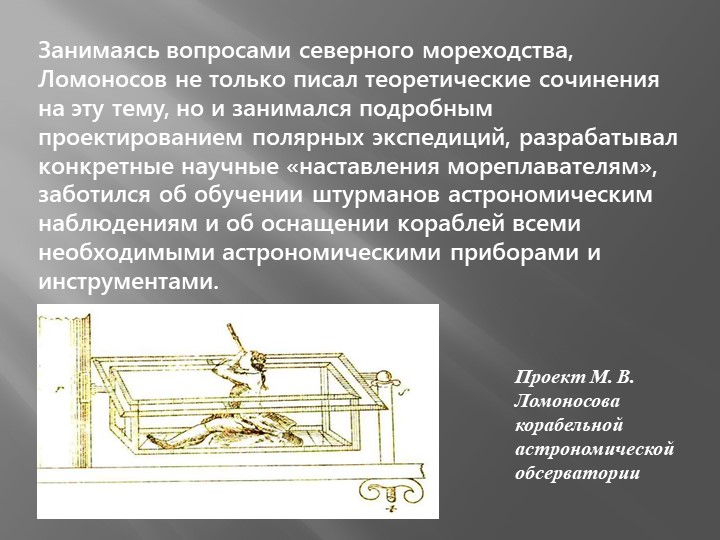 Занимаясь вопросами северного мореходства, Ломоносов не только писал теоретические сочинения на эту тему, но и занимался подробным проектированием полярных экспедиций, разрабатывал конкретные научные «наставления мореплавателям», заботился об обучении штурманов астрономическим наблюдениям и об оснащении кораблей всеми необходимыми астрономическими приборами и инструментами.

Проект М. В. Ломоносова корабельной астрономической обсерватории